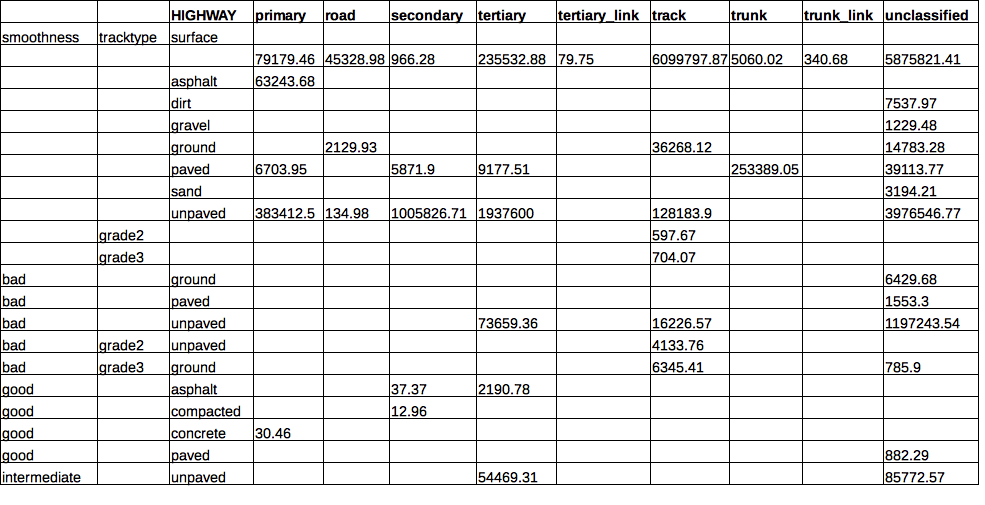 |  |  | HIGHWAY | primary | road | secondary | tertiary | tertiary_link | track | trunk | trunk_link | unclassified |
|---|---|---|---|---|---|---|---|---|---|---|---|
| smoothness | tracktype | surface |  |  |  |  |  |  |  |  |  |
|  |  |  | 79179.46 | 45328.98 | 966.28 | 235532.88 | 79.75 | 6099797.87 | 5060.02 | 340.68 | 5875821.41 |
|  |  | asphalt | 63243.68 |  |  |  |  |  |  |  |  |
|  |  | dirt |  |  |  |  |  |  |  |  | 7537.97 |
|  |  | gravel |  |  |  |  |  |  |  |  | 1229.48 |
|  |  | ground |  | 2129.93 |  |  |  | 36268.12 |  |  | 14783.28 |
|  |  | paved | 6703.95 |  | 5871.9 | 9177.51 |  |  | 253389.05 |  | 39113.77 |
|  |  | sand |  |  |  |  |  |  |  |  | 3194.21 |
|  |  | unpaved | 383412.5 | 134.98 | 1005826.71 | 1937600 |  | 128183.9 |  |  | 3976546.77 |
|  | grade2 |  |  |  |  |  |  | 597.67 |  |  |  |
|  | grade3 |  |  |  |  |  |  | 704.07 |  |  |  |
| bad |  | ground |  |  |  |  |  |  |  |  | 6429.68 |
| bad |  | paved |  |  |  |  |  |  |  |  | 1553.3 |
| bad |  | unpaved |  |  |  | 73659.36 |  | 16226.57 |  |  | 1197243.54 |
| bad | grade2 | unpaved |  |  |  |  |  | 4133.76 |  |  |  |
| bad | grade3 | ground |  |  |  |  |  | 6345.41 |  |  | 785.9 |
| good |  | asphalt |  |  | 37.37 | 2190.78 |  |  |  |  |  |
| good |  | compacted |  |  | 12.96 |  |  |  |  |  |  |
| good |  | concrete | 30.46 |  |  |  |  |  |  |  |  |
| good |  | paved |  |  |  |  |  |  |  |  | 882.29 |
| intermediate |  | unpaved |  |  |  | 54469.31 |  |  |  |  | 85772.57 |